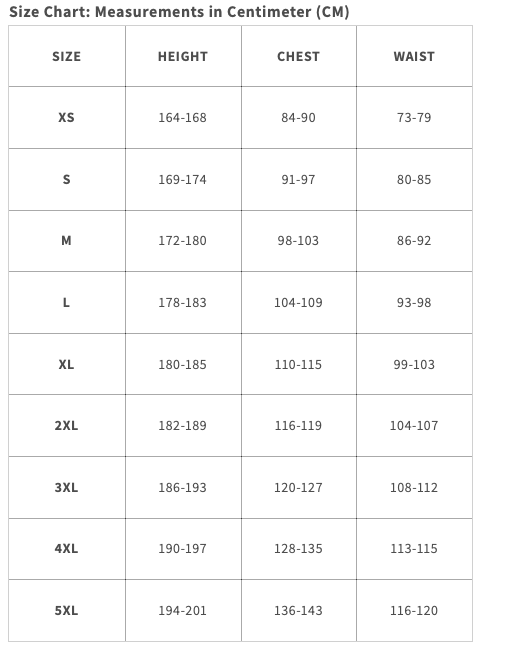 Size Chart: Measurements in Centimeter (CM)

| SIZE | HEIGHT | CHEST | WAIST |
|---|---|---|---|
| XS | 164-168 | 84-90 | 73-79 |
| S | 169-174 | 91-97 | 80-85 |
| M | 172-180 | 98-103 | 86-92 |
| L | 178-183 | 104-109 | 93-98 |
| XL | 180-185 | 110-115 | 99-103 |
| 2XL | 182-189 | 116-119 | 104-107 |
| 3XL | 186-193 | 120-127 | 108-112 |
| 4XL | 190-197 | 128-135 | 113-115 |
| 5XL | 194-201 | 136-143 | 116-120 |